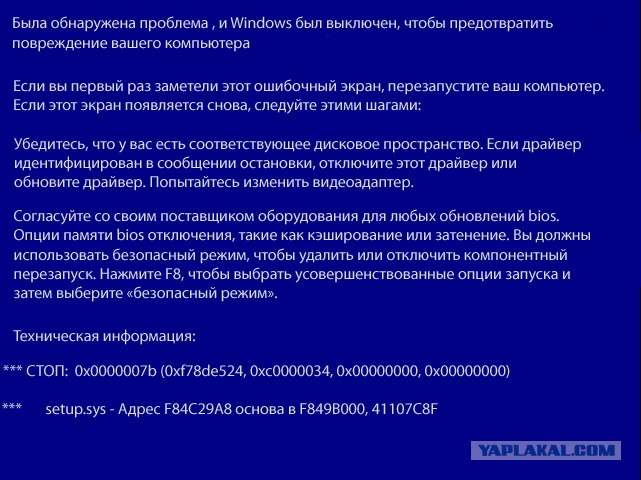 Была обнаружена проблема , и Windows был выключен, чтобы предотвратить повреждение вашего компьютера

Если вы первый раз заметели этот ошибочный экран, перезапустите ваш компьютер. Если этот экран появляется снова, следуйте этими шагами:

Убедитесь, что у вас есть соответствующее дисковое пространство. Если драйвер идентифицирован в сообщении остановки, отключите этот драйвер или обновите драйвер. Попытайтесь изменить видеоадаптер.

Согласуйте со своим поставщиком оборудования для любых обновлений bios. Опции памяти bios отключения, такие как кэширование или затенение. Вы должны использовать безопасный режим, чтобы удалить или отключить компонентный перезапуск. Нажмите F8, чтобы выбрать усовершенствованные опции запуска и затем выберите «безопасный режим».

Техническая информация:

*** СТОП: 0x0000007b (0xf78de524, 0xc0000034, 0x00000000, 0x00000000)

*** setup.sys - Адрес F84C29A8 основа в F849B000, 41107C8F

YAPLAKAL.COM